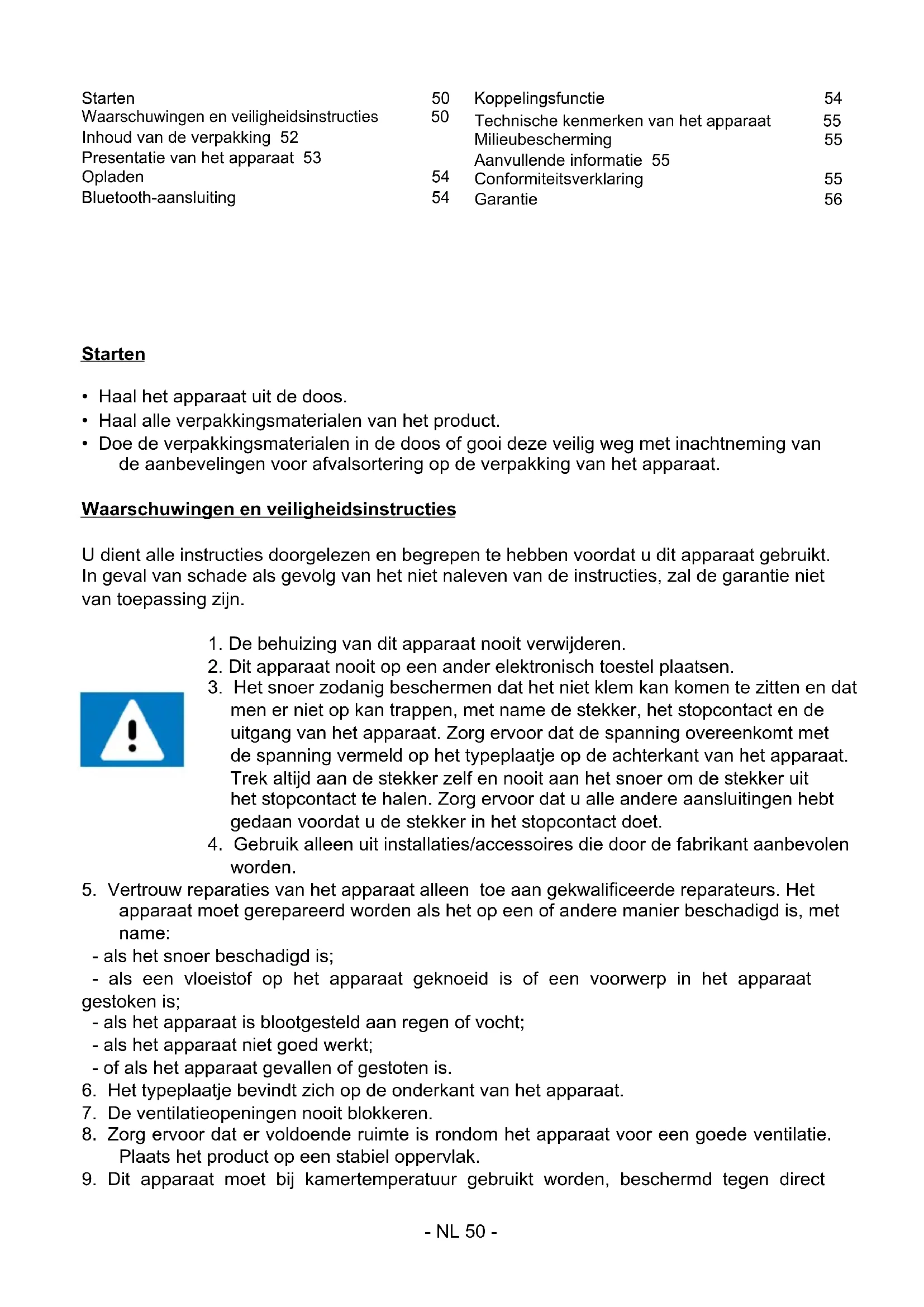 Starten 50
Waarschuwingen en veiligheidsinstructies 50
Inhoud van de verpakking 52
Presentatie van het apparaat 53
Opladen 54
Bluetooth-aansluiting 54

Koppelingsfunctie 54
Technische kenmerken van het apparaat 55
Milieubescherming 55
Aanvullende informatie 55
Conformiteitsverklaring 55
Garantie 56

Starten

• Haal het apparaat uit de doos.
• Haal alle verpakkingsmaterialen van het product.
• Doe de verpakkingsmaterialen in de doos of gooi deze veilig weg met inachtneming van de aanbevelingen voor afvalsortering op de verpakking van het apparaat.

Waarschuwingen en veiligheidsinstructies

U dient alle instructies doorgelezen en begrepen te hebben voordat u dit apparaat gebruikt. In geval van schade als gevolg van het niet naleven van de instructies, zal de garantie niet van toepassing zijn.

1. De behuizing van dit apparaat nooit verwijderen.
2. Dit apparaat nooit op een ander elektronisch toestel plaatsen.
3. Het snoer zodanig beschermen dat het niet klem kan komen te zitten en dat men er niet op kan trappen, met name de stekker, het stopcontact en de uitgang van het apparaat. Zorg ervoor dat de spanning overeenkomt met de spanning vermeld op het typeplaatje op de achterkant van het apparaat. Trek altijd aan de stekker zelf en nooit aan het snoer om de stekker uit het stopcontact te halen. Zorg ervoor dat u alle andere aansluitingen hebt gedaan voordat u de stekker in het stopcontact doet.
4. Gebruik alleen uit installaties/accessoires die door de fabrikant aanbevolen worden.
5. Vertrouw reparaties van het apparaat alleen toe aan gekwalificeerde reparateurs. Het apparaat moet gerepareerd worden als het op een of andere manier beschadigd is, met name:
- als het snoer beschadigd is;
- als een vloeistof op het apparaat geknoeid is of een voorwerp in het apparaat gestoken is;
- als het apparaat is blootgesteld aan regen of vocht;
- als het apparaat niet goed werkt;
- of als het apparaat gevallen of gestoten is.
6. Het typeplaatje bevindt zich op de onderkant van het apparaat.
7. De ventilatieopeningen nooit blokkeren.
8. Zorg ervoor dat er voldoende ruimte is rondom het apparaat voor een goede ventilatie. Plaats het product op een stabiel oppervlak.
9. Dit apparaat moet bij kamertemperatuur gebruikt worden, beschermd tegen direct

- NL 50 -